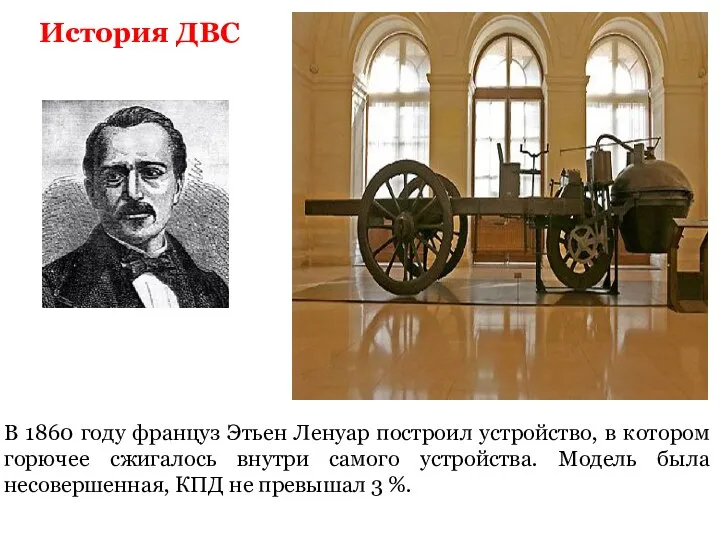 История ДВС

В 1860 году француз Этьен Ленуар построил устройство, в котором горючее сжигалось внутри самого устройства. Модель была несовершенная, КПД не превышал 3 %.